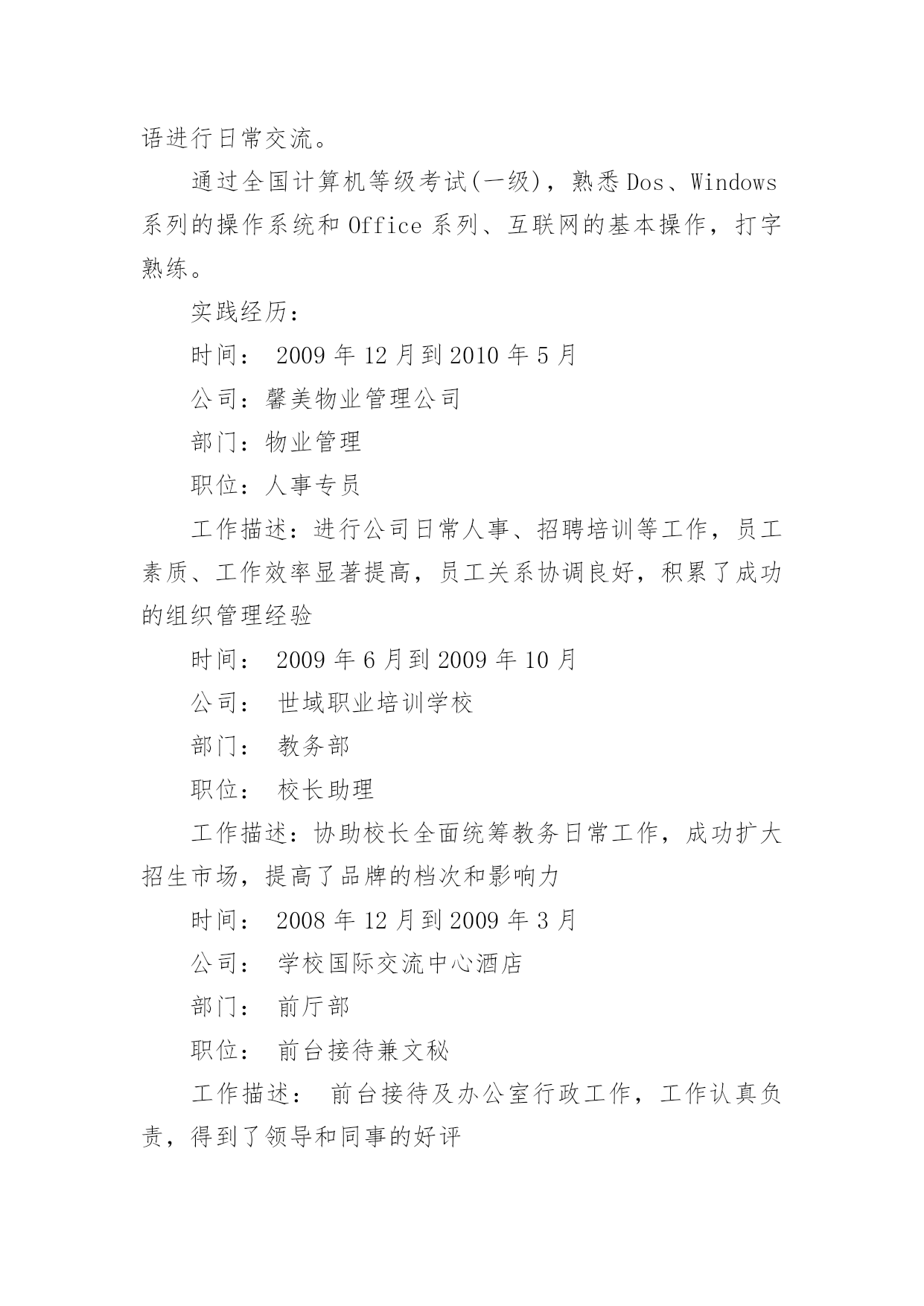 语进行日常交流。

通过全国计算机等级考试(一级)，熟悉 Dos、Windows 系列的操作系统和 Office 系列、互联网的基本操作，打字熟练。

实践经历：

时间： 2009 年 12 月到 2010 年 5 月

公司：馨美物业管理公司

部门：物业管理

职位：人事专员

工作描述：进行公司日常人事、招聘培训等工作，员工素质、工作效率显著提高，员工关系协调良好，积累了成功的组织管理经验

时间： 2009 年 6 月到 2009 年 10 月

公司： 世域职业培训学校

部门： 教务部

职位： 校长助理

工作描述：协助校长全面统筹教务日常工作，成功扩大招生市场，提高了品牌的档次和影响力

时间： 2008 年 12 月到 2009 年 3 月

公司： 学校国际交流中心酒店

部门： 前厅部

职位： 前台接待兼文秘

工作描述： 前台接待及办公室行政工作，工作认真负责，得到了领导和同事的好评